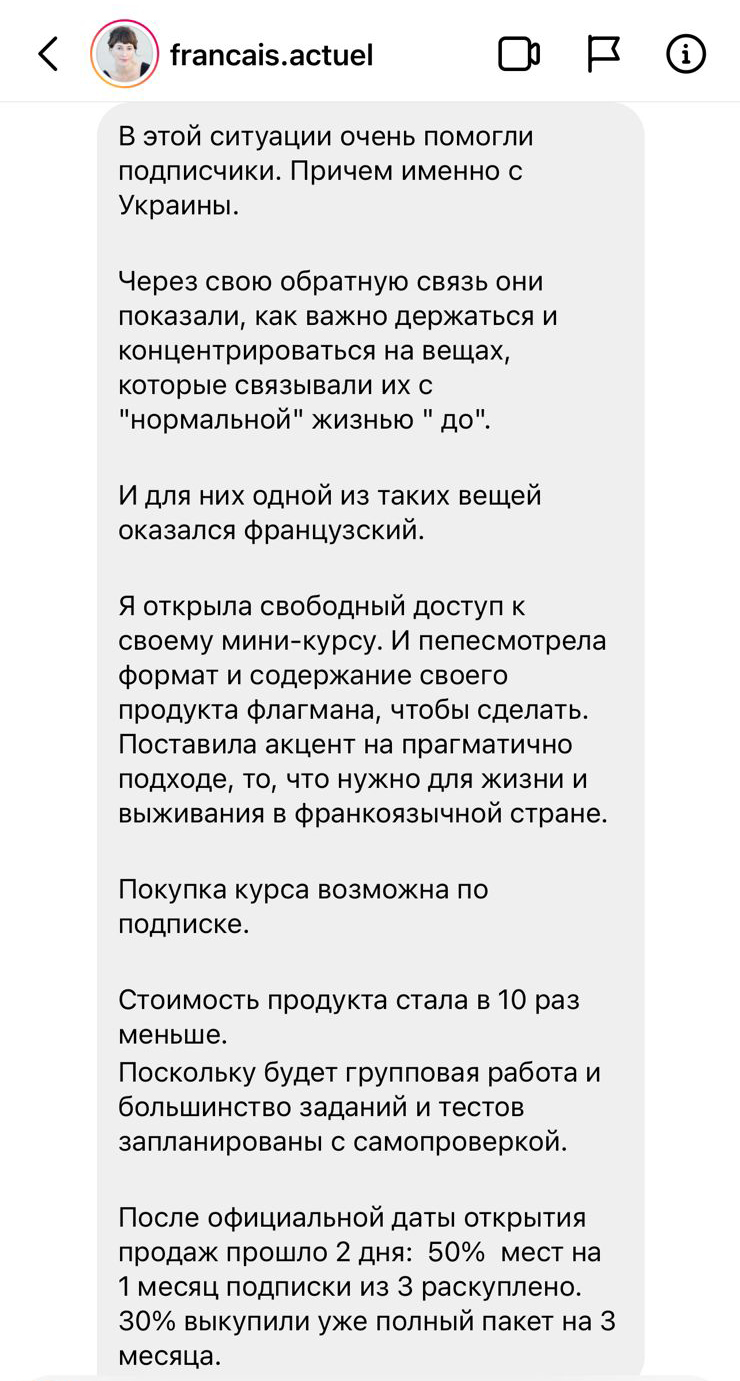 francais.actuel

В этой ситуации очень помогли подписчики. Причем именно с Украины.

Через свою обратную связь они показали, как важно держаться и концентрироваться на вещах, которые связывали их с "нормальной" жизнью " до".

И для них одной из таких вещей оказался французский.

Я открыла свободный доступ к своему мини-курсу. И пепесмотрела формат и содержание своего продукта флагмана, чтобы сделать. Поставила акцент на прагматично подходе, то, что нужно для жизни и выживания в франкоязычной стране.

Покупка курса возможна по подписке.

Стоимость продукта стала в 10 раз меньше.
Поскольку будет групповая работа и большинство заданий и тестов запланированы с самопроверкой.

После официальной даты открытия продаж прошло 2 дня: 50% мест на 1 месяц подписки из 3 раскуплено. 30% выкупили уже полный пакет на 3 месяца.